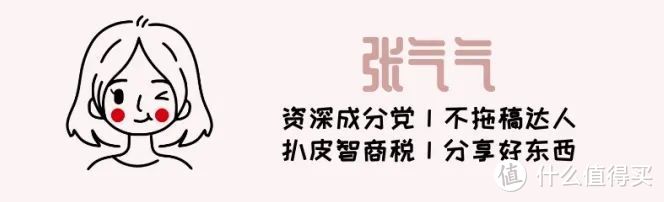 张气气

资深成分党 | 不拖稿达人
扒皮智商税 | 分享好东西

值 什么值得买